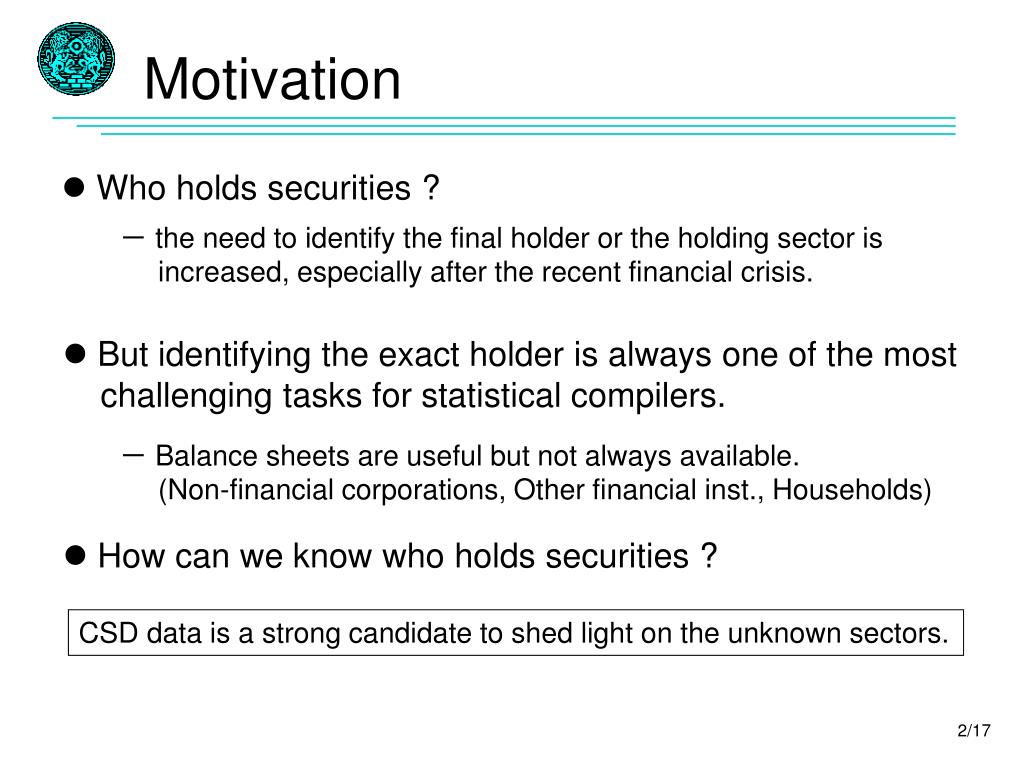 Motivation

● Who holds securities ?

– the need to identify the final holder or the holding sector is increased, especially after the recent financial crisis.

● But identifying the exact holder is always one of the most challenging tasks for statistical compilers.

– Balance sheets are useful but not always available. (Non-financial corporations, Other financial inst., Households)

● How can we know who holds securities ?

CSD data is a strong candidate to shed light on the unknown sectors.

2/17